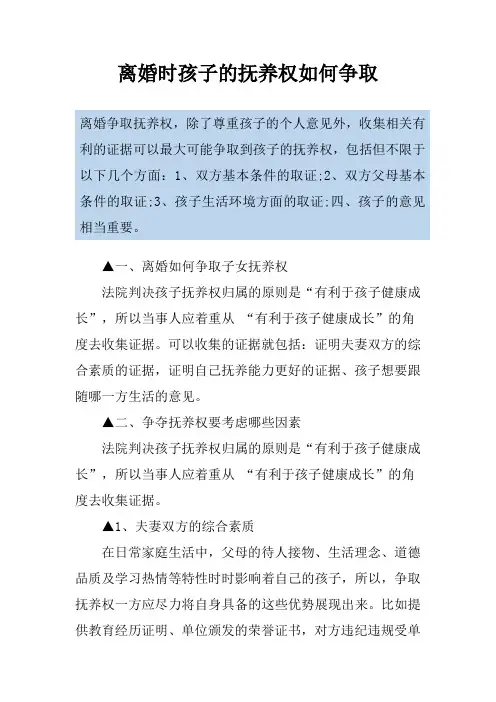 离婚时孩子的抚养权如何争取

离婚争取抚养权，除了尊重孩子的个人意见外，收集相关有利的证据可以最大可能争取到孩子的抚养权，包括但不限于以下几个方面：1、双方基本条件的取证;2、双方父母基本条件的取证;3、孩子生活环境方面的取证;四、孩子的意见相当重要。

▲一、离婚如何争取子女抚养权

法院判决孩子抚养权归属的原则是“有利于孩子健康成长”，所以当事人应着重从 “有利于孩子健康成长”的角度去收集证据。可以收集的证据就包括：证明夫妻双方的综合素质的证据，证明自己抚养能力更好的证据、孩子想要跟随哪一方生活的意见。

▲二、争夺抚养权要考虑哪些因素

法院判决孩子抚养权归属的原则是“有利于孩子健康成长”，所以当事人应着重从 “有利于孩子健康成长”的角度去收集证据。

▲1、夫妻双方的综合素质

在日常家庭生活中，父母的待人接物、生活理念、道德品质及学习热情等特性时时影响着自己的孩子，所以，争取抚养权一方应尽力将自身具备的这些优势展现出来。比如提供教育经历证明、单位颁发的荣誉证书，对方违纪违规受单